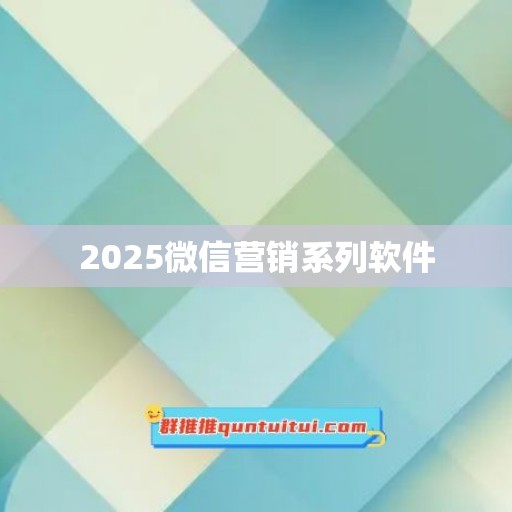 2025微信营销系列软件

群推推quntuitui.com